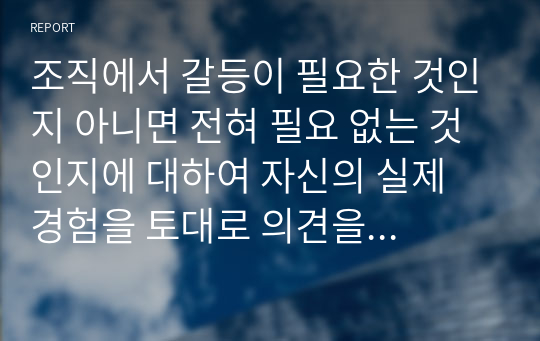 REPORT

조직에서 갈등이 필요한 것인지 아니면 전혀 필요 없는 것인지에 대하여 자신의 실제 경험을 토대로 의견을...